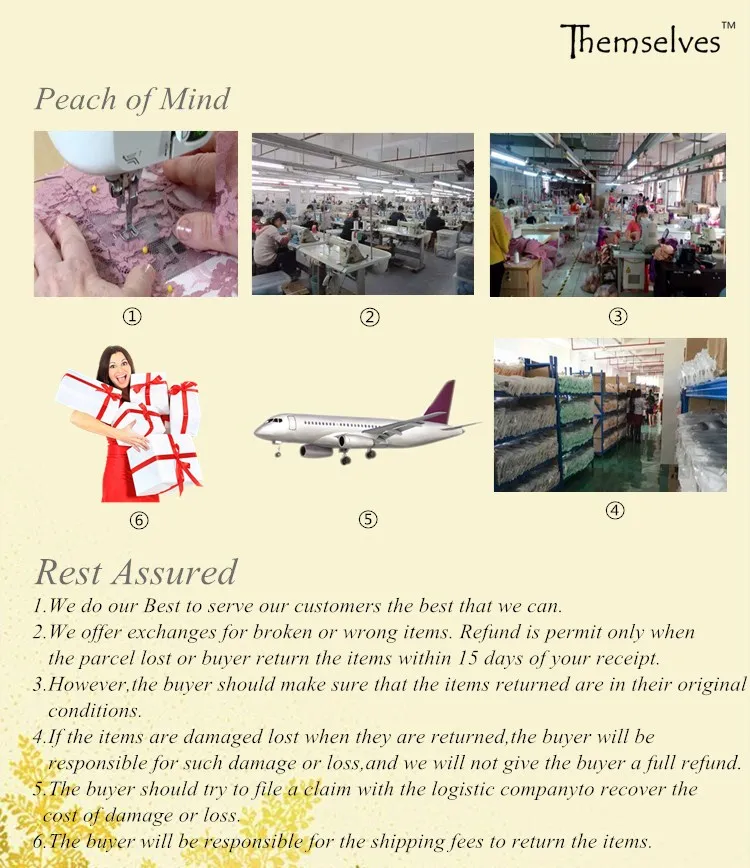 Themselves™

Peach of Mind

①

②

③

⑥

⑤

④

Rest Assured

1.We do our Best to serve our customers the best that we can.

2.We offer exchanges for broken or wrong items. Refund is permit only when the parcel lost or buyer return the items within 15 days of your receipt.

3.However,the buyer should make sure that the items returned are in their original conditions.

4.If the items are damaged lost when they are returned,the buyer will be responsible for such damage or loss,and we will not give the buyer a full refund.

5.The buyer should try to file a claim with the logistic companyto recover the cost of damage or loss.

6.The buyer will be responsible for the shipping fees to return the items.